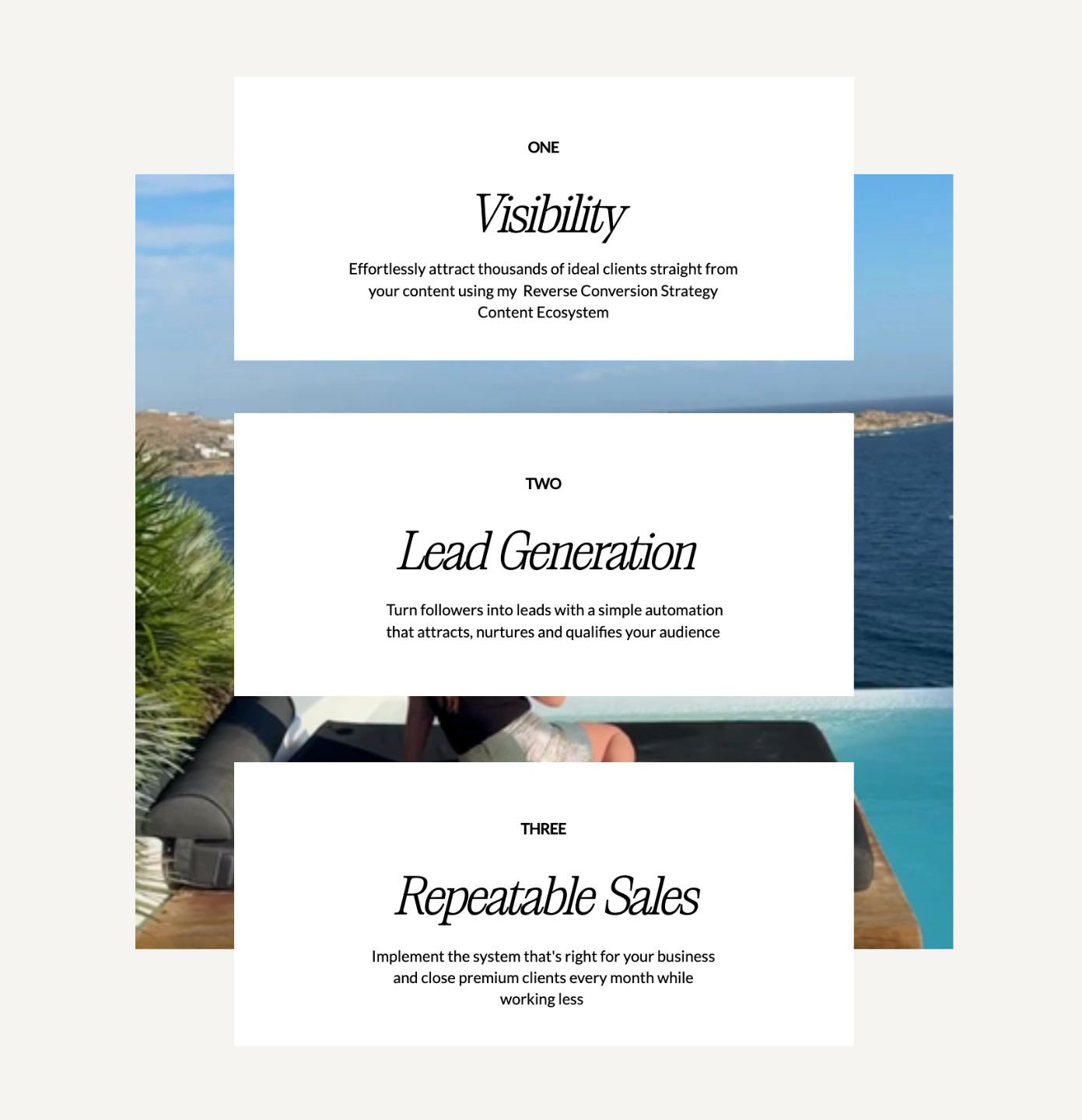 ONE

Visibility

Effortlessly attract thousands of ideal clients straight from your content using my  Reverse Conversion Strategy Content Ecosystem

TWO

Lead Generation

Turn followers into leads with a simple automation that attracts, nurtures and qualifies your audience

THREE

Repeatable Sales

Implement the system that's right for your business and close premium clients every month while working less